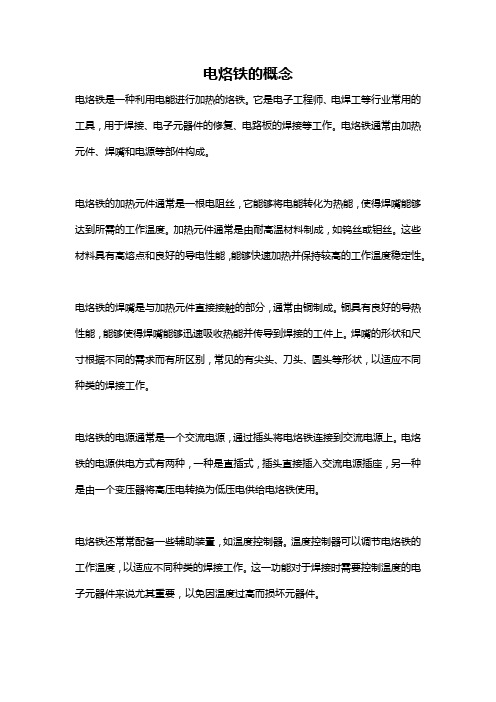 电烙铁的概念

电烙铁是一种利用电能进行加热的烙铁。它是电子工程师、电焊工等行业常用的工具，用于焊接、电子元器件的修复、电路板的焊接等工作。电烙铁通常由加热元件、焊嘴和电源等部件构成。

电烙铁的加热元件通常是一根电阻丝，它能够将电能转化为热能，使得焊嘴能够达到所需的工作温度。加热元件通常是由耐高温材料制成，如钨丝或钼丝。这些材料具有高熔点和良好的导电性能，能够快速加热并保持较高的工作温度稳定性。

电烙铁的焊嘴是与加热元件直接接触的部分，通常由铜制成。铜具有良好的导热性能，能够使得焊嘴能够迅速吸收热能并传导到焊接的工件上。焊嘴的形状和尺寸根据不同的需求而有所区别，常见的有尖头、刀头、圆头等形状，以适应不同种类的焊接工作。

电烙铁的电源通常是一个交流电源，通过插头将电烙铁连接到交流电源上。电烙铁的电源供电方式有两种，一种是直插式，插头直接插入交流电源插座，另一种是由一个变压器将高压电转换为低压电供给电烙铁使用。

电烙铁还常常配备一些辅助装置，如温度控制器。温度控制器可以调节电烙铁的工作温度，以适应不同种类的焊接工作。这一功能对于焊接时需要控制温度的电子元器件来说尤其重要，以免因温度过高而损坏元器件。